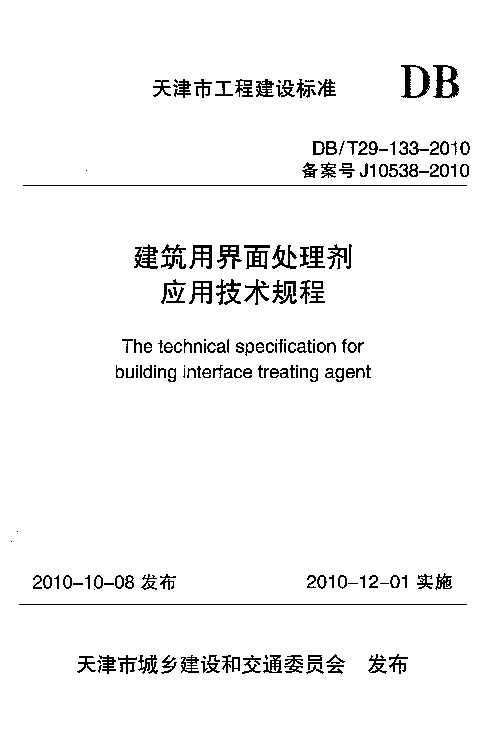 天津市工程建设标准 DB

DB/T29-133-2010
备案号 J10538-2010

建筑用界面处理剂
应用技术规程

The technical specification for building interface treating agent

2010-10-08 发布 2010-12-01 实施

天津市城乡建设和交通委员会 发布